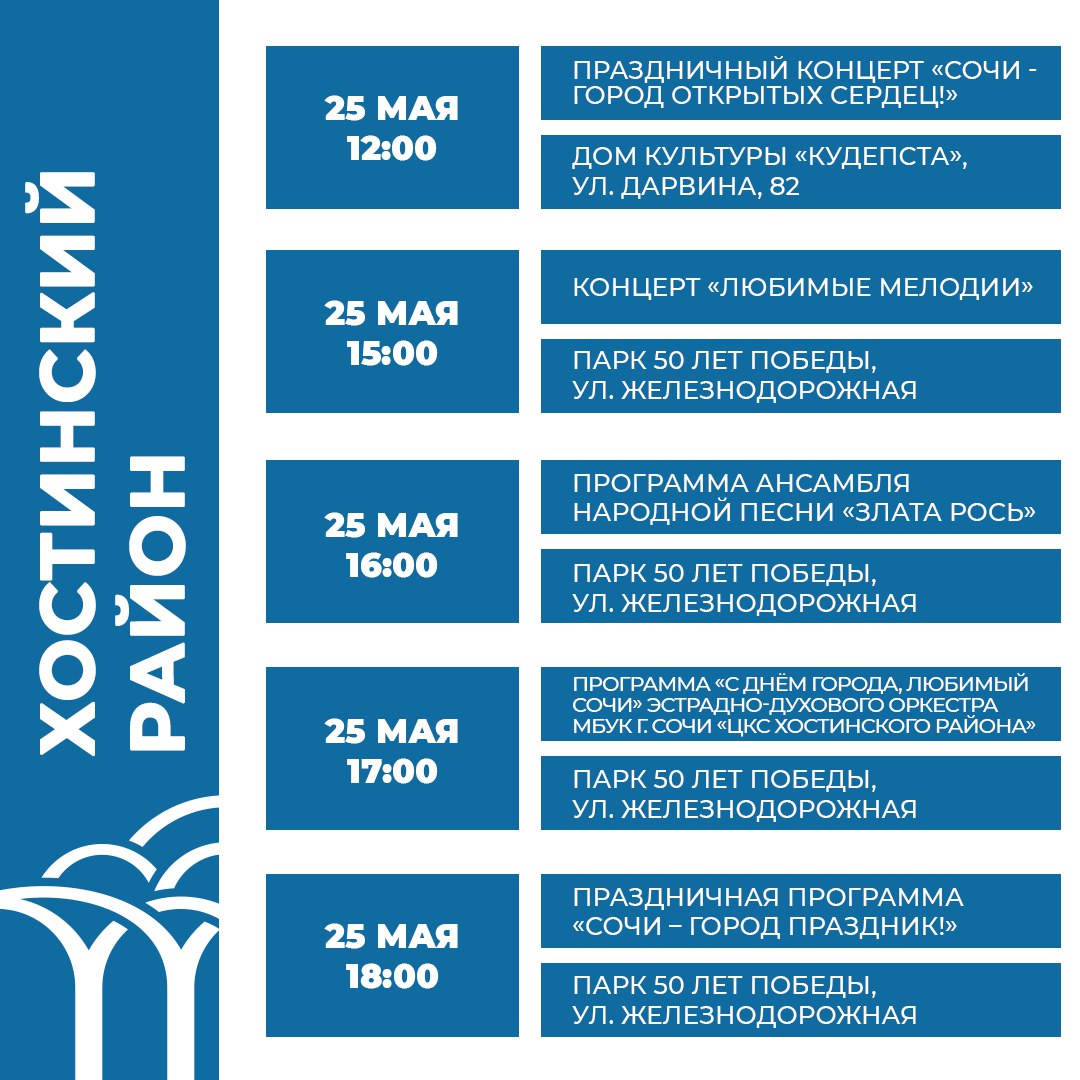 ХОСТИНСКИЙ РАЙОН

25 МАЯ 12:00

ПРАЗДНИЧНЫЙ КОНЦЕРТ «СОЧИ - ГОРОД ОТКРЫТЫХ СЕРДЕЦ!»

ДОМ КУЛЬТУРЫ «КУДЕПСТА», УЛ. ДАРВИНА, 82

25 МАЯ 15:00

КОНЦЕРТ «ЛЮБИМЫЕ МЕЛОДИИ»

ПАРК 50 ЛЕТ ПОБЕДЫ, УЛ. ЖЕЛЕЗНОДОРОЖНАЯ

25 МАЯ 16:00

ПРОГРАММА АНСАМБЛЯ НАРОДНОЙ ПЕСНИ «ЗЛАТА РОСЬ»

ПАРК 50 ЛЕТ ПОБЕДЫ, УЛ. ЖЕЛЕЗНОДОРОЖНАЯ

25 МАЯ 17:00

ПРОГРАММА «С ДНЁМ ГОРОДА, ЛЮБИМЫЙ СОЧИ» ЭСТРАДНО-ДУХОВОГО ОРКЕСТРА МБУК Г. СОЧИ «ЦКС ХОСТИНСКОГО РАЙОНА»

ПАРК 50 ЛЕТ ПОБЕДЫ, УЛ. ЖЕЛЕЗНОДОРОЖНАЯ

25 МАЯ 18:00

ПРАЗДНИЧНАЯ ПРОГРАММА «СОЧИ – ГОРОД ПРАЗДНИК!»

ПАРК 50 ЛЕТ ПОБЕДЫ, УЛ. ЖЕЛЕЗНОДОРОЖНАЯ